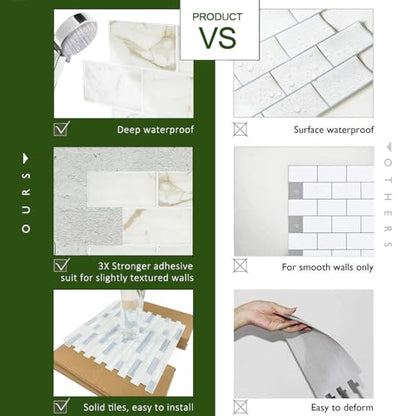 PRODUCT
VS

OURS

Deep waterproof

3X Stronger adhesive suit for slightly textured walls

Solid tiles, easy to install

OTHERS

Surface waterproof

For smooth walls only

Easy to deform